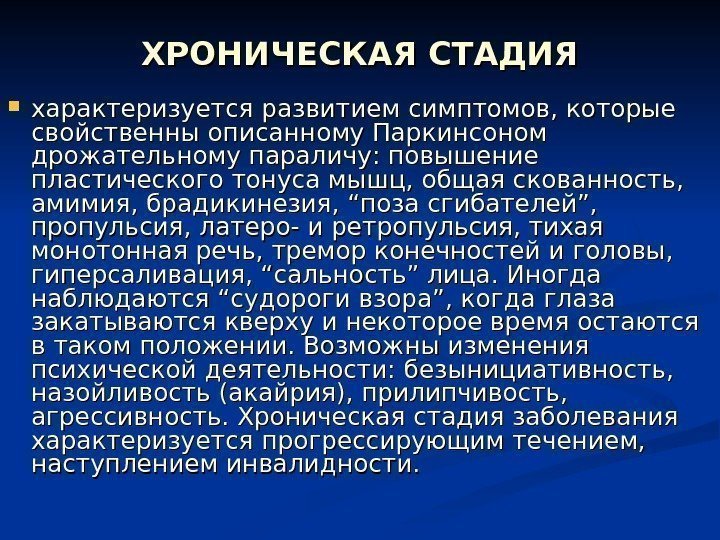 ХРОНИЧЕСКАЯ СТАДИЯ

характеризуется развитием симптомов, которые свойственны описанному Паркинсоном дрожательному параличу: повышение пластического тонуса мышц, общая скованность, амимия, брадикинезия, “поза сгибателей”, пропульсия, латеро- и ретропульсия, тихая монотонная речь, тремор конечностей и головы, гиперсаливация, “сальность” лица. Иногда наблюдаются “судороги взора”, когда глаза закатываются кверху и некоторое время остаются в таком положении. Возможны изменения психической деятельности: безынициативность, назойливость (акайрия), прилипчивость, агрессивность. Хроническая стадия заболевания характеризуется прогрессирующим течением, наступлением инвалидности.